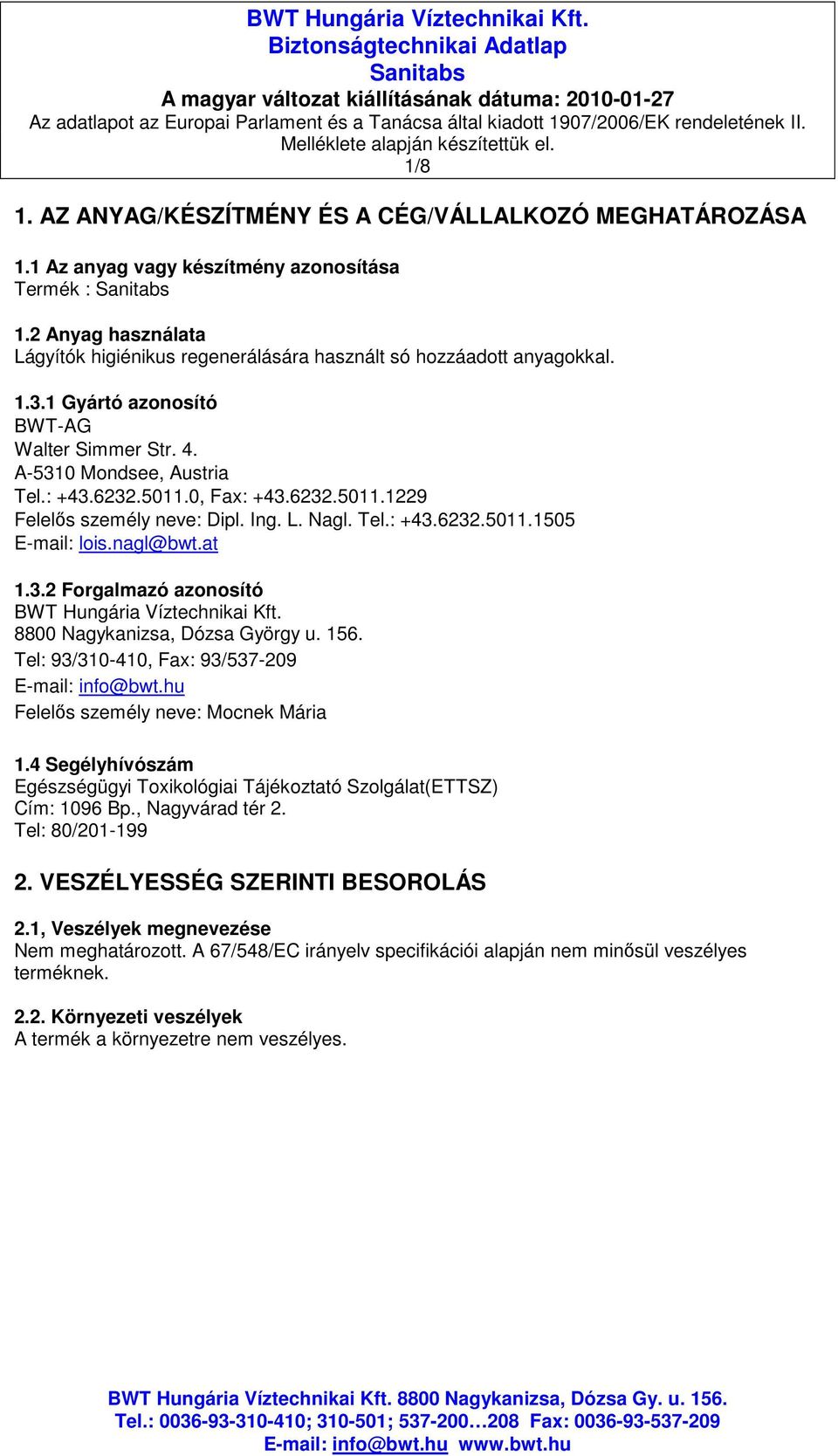 BWT Hungária Víztechnikai Kft.
Biztonságtechnikai Adatlap
Sanitabs
A magyar változat kiállításának dátuma: 2010-01-27
Az adatlapot az Europai Parlament és a Tanácsa által kiadott 1907/2006/EK rendeletének II. Melléklete alapján készítettük el.
1/8

1. AZ ANYAG/KÉSZÍTMÉNY ÉS A CÉG/VÁLLALKOZÓ MEGHATÁROZÁSA

1.1 Az anyag vagy készítmény azonosítása
Termék : Sanitabs

1.2 Anyag használata
Lágyítók higiénikus regenerálására használt só hozzáadott anyagokkal.

1.3.1 Gyártó azonosító
BWT-AG
Walter Simmer Str. 4.
A-5310 Mondsee, Austria
Tel.: +43.6232.5011.0, Fax: +43.6232.5011.1229
Felelős személy neve: Dipl. Ing. L. Nagl. Tel.: +43.6232.5011.1505
E-mail: lois.nagl@bwt.at

1.3.2 Forgalmazó azonosító
BWT Hungária Víztechnikai Kft.
8800 Nagykanizsa, Dózsa György u. 156.
Tel: 93/310-410, Fax: 93/537-209
E-mail: info@bwt.hu
Felelős személy neve: Mocnek Mária

1.4 Segélyhívószám
Egészségügyi Toxikológiai Tájékoztató Szolgálat(ETTSZ)
Cím: 1096 Bp., Nagyvárad tér 2.
Tel: 80/201-199

2. VESZÉLYESSÉG SZERINTI BESOROLÁS

2.1, Veszélyek megnevezése
Nem meghatározott. A 67/548/EC irányelv specifikációi alapján nem minősül veszélyes terméknek.

2.2. Környezeti veszélyek
A termék a környezetre nem veszélyes.

BWT Hungária Víztechnikai Kft. 8800 Nagykanizsa, Dózsa Gy. u. 156.
Tel.: 0036-93-310-410; 310-501; 537-200…208 Fax: 0036-93-537-209
E-mail: info@bwt.hu www.bwt.hu